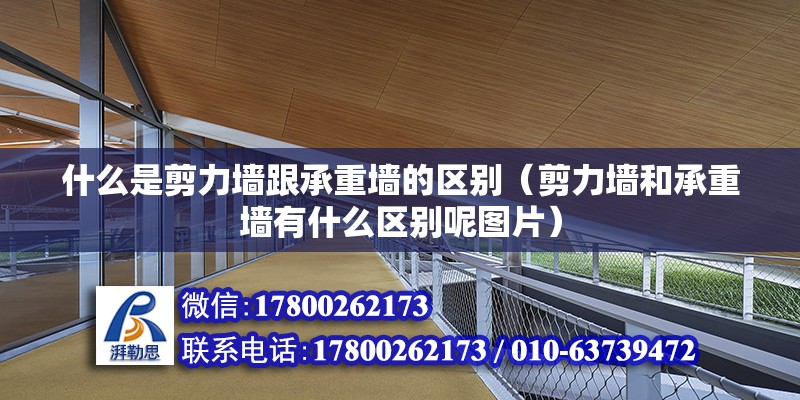 什么是剪力墙跟承重墙的区别（剪力墙和承重墙有什么区别呢图片）

湃勒思

微信:17800262173

联系电话:17800262173 / 010-63739472